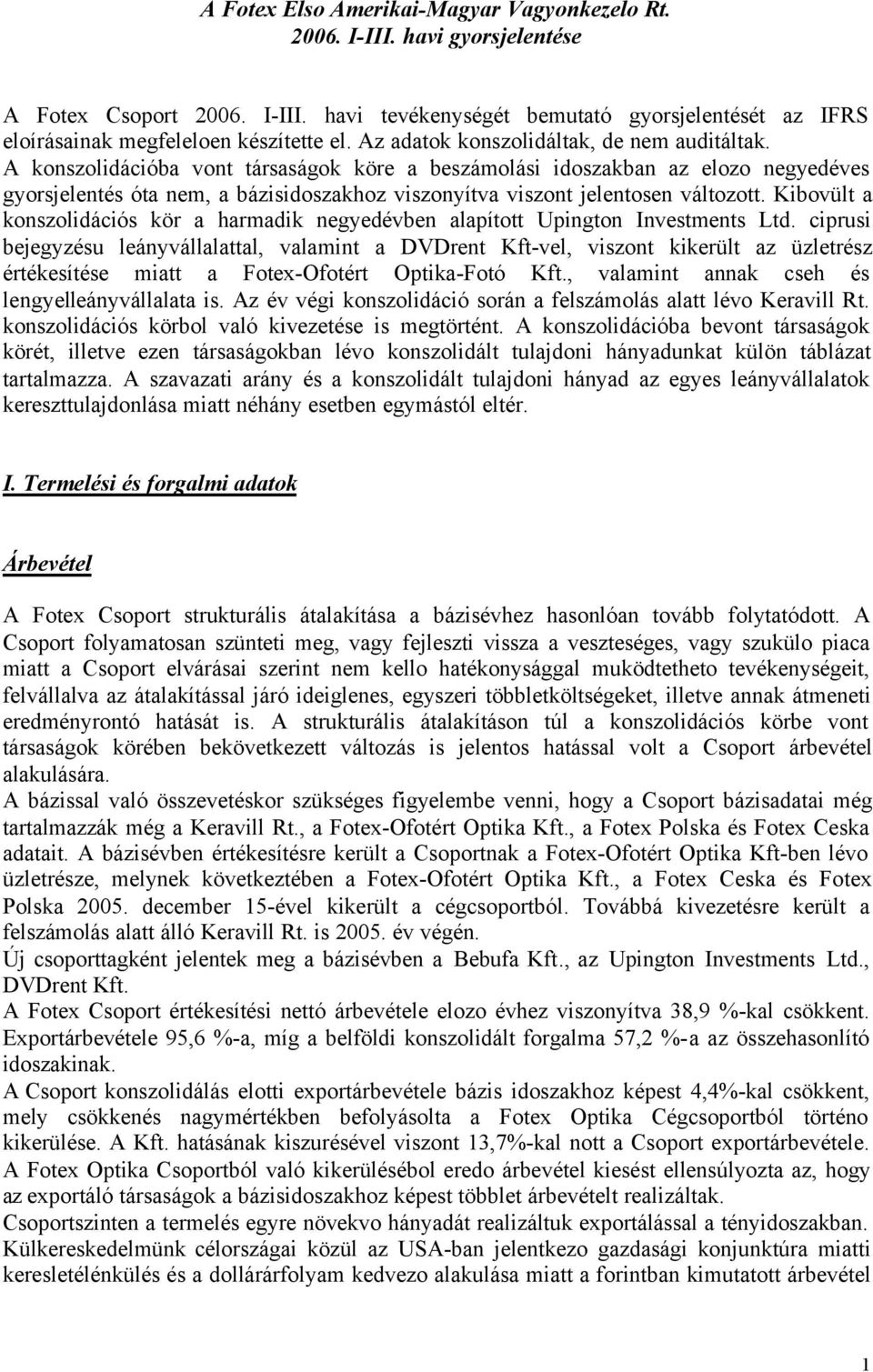 A Fotex Elso Amerikai-Magyar Vagyonkezelo Rt. 2006. I-III. havi gyorsjelentése

A Fotex Csoport 2006. I-III. havi tevékenységét bemutató gyorsjelentését az IFRS eloírásainak megfeleloen készítette el. Az adatok konszolidáltak, de nem auditáltak. A konszolidációba vont társaságok köre a beszámolási idoszakban az elozo negyedéves gyorsjelentés óta nem, a bázisidoszakhoz viszonyítva viszont jelentosen változott. Kibovült a konszolidációs kör a harmadik negyedévben alapított Upington Investments Ltd. ciprusi bejegyzésu leányvállalattal, valamint a DVDrent Kft-vel, viszont kikerült az üzletrész értékesítése miatt a Fotex-Ofotért Optika-Fotó Kft., valamint annak cseh és lengyelleányvállalata is. Az év végi konszolidáció során a felszámolás alatt lévo Keravill Rt. konszolidációs körbol való kivezetése is megtörtént. A konszolidációba bevont társaságok körét, illetve ezen társaságokban lévo konszolidált tulajdoni hányadunkat külön táblázat tartalmazza. A szavazati arány és a konszolidált tulajdoni hányad az egyes leányvállalatok kereszttulajdonlása miatt néhány esetben egymástól eltér.

I. Termelési és forgalmi adatok

Árbevétel

A Fotex Csoport strukturális átalakítása a bázisévhez hasonlóan tovább folytatódott. A Csoport folyamatosan szünteti meg, vagy fejleszti vissza a veszteséges, vagy szukülo piaca miatt a Csoport elvárásai szerint nem kello hatékonysággal muködtetheto tevékenységeit, felvállalva az átalakítással járó ideiglenes, egyszeri többletköltségeket, illetve annak átmeneti eredményrontó hatását is. A strukturális átalakításon túl a konszolidációs körbe vont társaságok körében bekövetkezett változás is jelentos hatással volt a Csoport árbevétel alakulására.
A bázissal való összevetéskor szükséges figyelembe venni, hogy a Csoport bázisadatai még tartalmazzák még a Keravill Rt., a Fotex-Ofotért Optika Kft., a Fotex Polska és Fotex Ceska adatait. A bázisévben értékesítésre került a Csoportnak a Fotex-Ofotért Optika Kft-ben lévo üzletrésze, melynek következtében a Fotex-Ofotért Optika Kft., a Fotex Ceska és Fotex Polska 2005. december 15-ével kikerült a cégcsoportból. Továbbá kivezetésre került a felszámolás alatt álló Keravill Rt. is 2005. év végén.
Új csoporttagként jelentek meg a bázisévben a Bebufa Kft., az Upington Investments Ltd., DVDrent Kft.
A Fotex Csoport értékesítési nettó árbevétele elozo évhez viszonyítva 38,9 %-kal csökkent. Exportárbevétele 95,6 %-a, míg a belföldi konszolidált forgalma 57,2 %-a az összehasonlító idoszakinak.
A Csoport konszolidálás elotti exportárbevétele bázis idoszakhoz képest 4,4%-kal csökkent, mely csökkenés nagymértékben befolyásolta a Fotex Optika Cégcsoportból történo kikerülése. A Kft. hatásának kiszurésével viszont 13,7%-kal nott a Csoport exportárbevétele. A Fotex Optika Csoportból való kikerülésébol eredo árbevétel kiesést ellensúlyozta az, hogy az exportáló társaságok a bázisidoszakhoz képest többlet árbevételt realizáltak.
Csoportszinten a termelés egyre növekvo hányadát realizáltuk exportálással a tényidoszakban. Külkereskedelmünk célországai közül az USA-ban jelentkezo gazdasági konjunktúra miatti keresletélénkülés és a dollárárfolyam kedvezo alakulása miatt a forintban kimutatott árbevétel

1